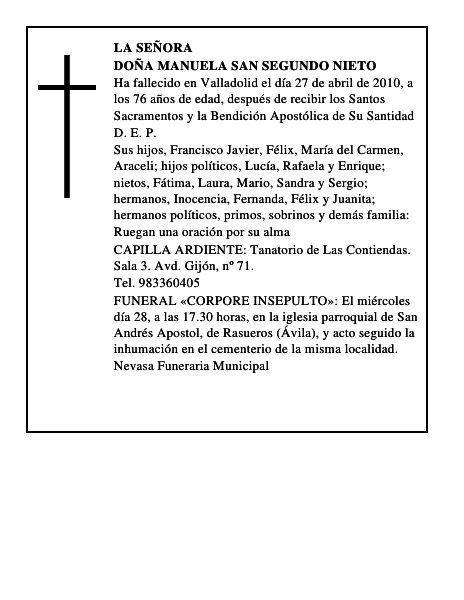 LA SEÑORA
DOÑA MANUELA SAN SEGUNDO NIETO
Ha fallecido en Valladolid el día 27 de abril de 2010, a los 76 años de edad, después de recibir los Santos Sacramentos y la Bendición Apostólica de Su Santidad
D. E. P.
Sus hijos, Francisco Javier, Félix, María del Carmen, Araceli; hijos políticos, Lucía, Rafaela y Enrique; nietos, Fátima, Laura, Mario, Sandra y Sergio; hermanos, Inocencia, Fernanda, Félix y Juanita; hermanos políticos, primos, sobrinos y demás familia:
Ruegan una oración por su alma
CAPILLA ARDIENTE: Tanatorio de Las Contiendas. Sala 3. Avd. Gijón, nº 71.
Tel. 983360405
FUNERAL «CORPORE INSEPULTO»: El miércoles día 28, a las 17.30 horas, en la iglesia parroquial de San Andrés Apostol, de Rasueros (Ávila), y acto seguido la inhumación en el cementerio de la misma localidad.
Nevasa Funeraria Municipal